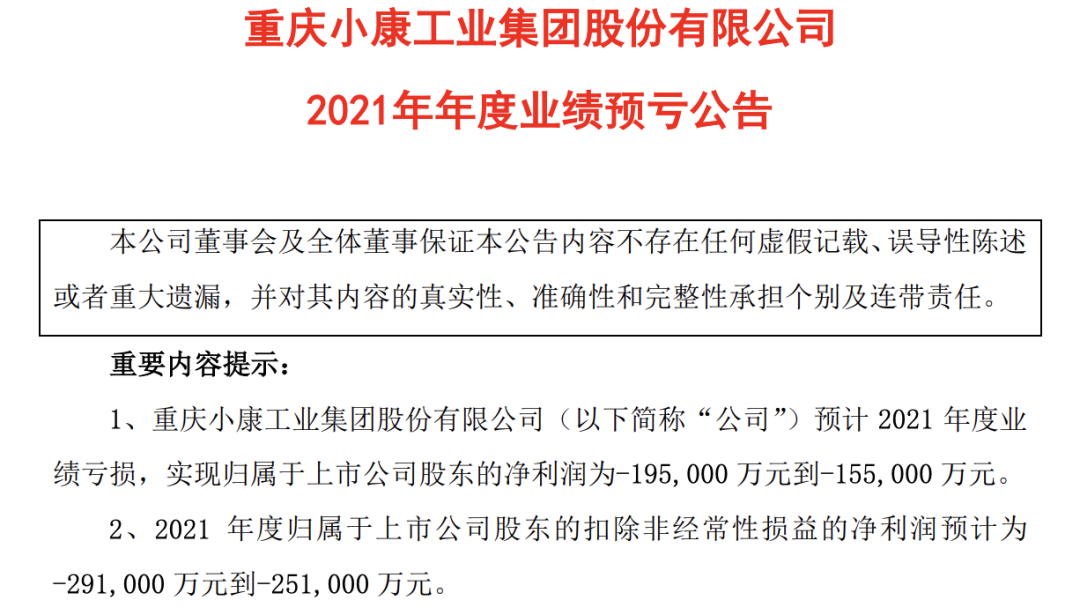 重庆小康工业集团股份有限公司

2021年年度业绩预亏公告

本公司董事会及全体董事保证本公告内容不存在任何虚假记载、误导性陈述或者重大遗漏，并对其内容的真实性、准确性和完整性承担个别及连带责任。

重要内容提示：

1、重庆小康工业集团股份有限公司（以下简称“公司”）预计2021年度业绩亏损，实现归属于上市公司股东的净利润为-195,000万元到-155,000万元。

2、2021年度归属于上市公司股东的扣除非经常性损益的净利润预计为-291,000万元到-251,000万元。